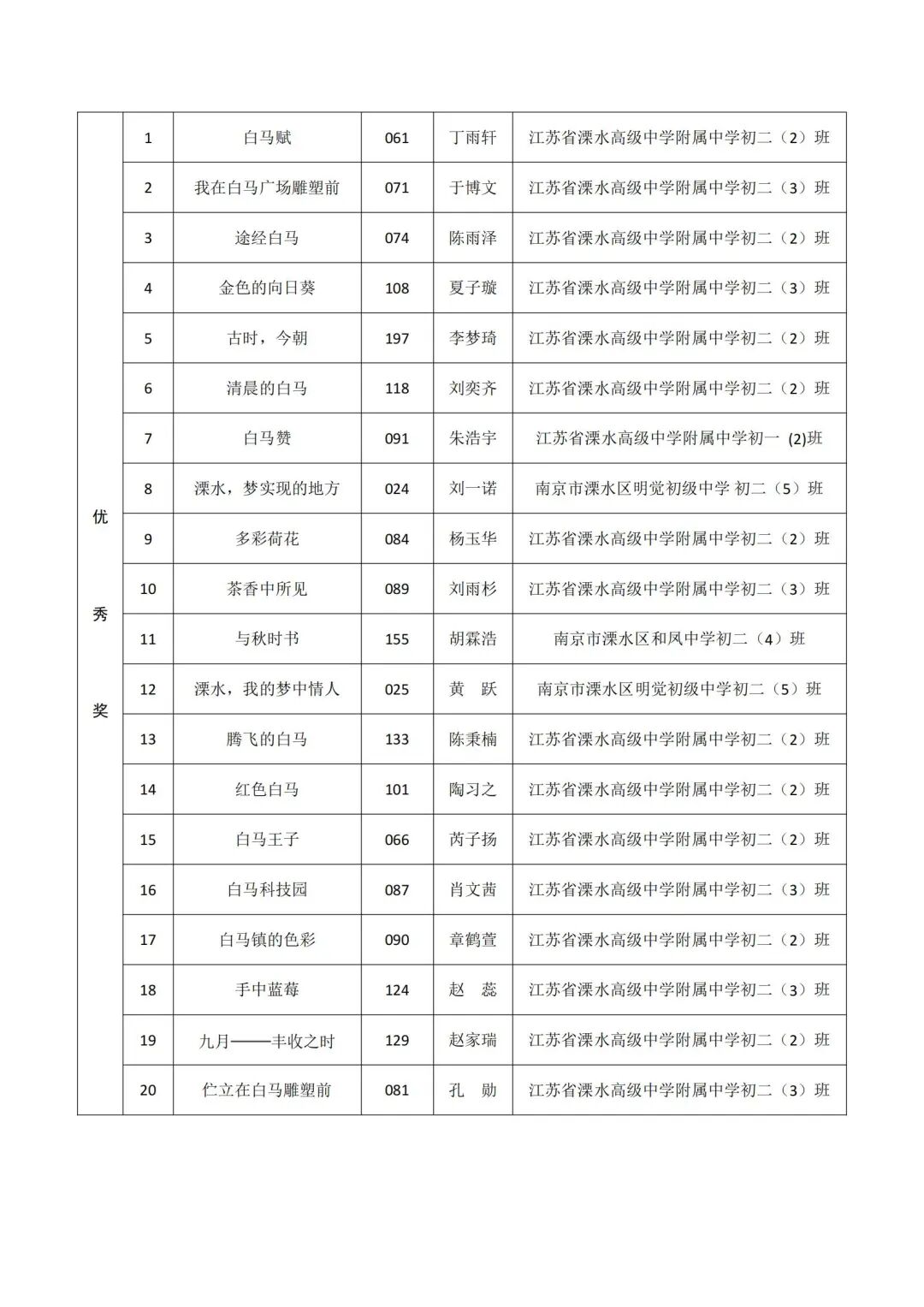 | 优秀奖 | 1 | 白马赋 | 061 | 丁雨轩 | 江苏省溧水高级中学附属中学初二（2）班 |
|---|---|---|---|---|---|
| | 2 | 我在白马广场雕塑前 | 071 | 于博文 | 江苏省溧水高级中学附属中学初二（3）班 |
| | 3 | 途经白马 | 074 | 陈雨泽 | 江苏省溧水高级中学附属中学初二（2）班 |
| | 4 | 金色的向日葵 | 108 | 夏子璇 | 江苏省溧水高级中学附属中学初二（3）班 |
| | 5 | 古时，今朝 | 197 | 李梦琦 | 江苏省溧水高级中学附属中学初二（2）班 |
| | 6 | 清晨的白马 | 118 | 刘奕齐 | 江苏省溧水高级中学附属中学初二（2）班 |
| | 7 | 白马赞 | 091 | 朱浩宇 | 江苏省溧水高级中学附属中学初一 (2)班 |
| | 8 | 溧水，梦实现的地方 | 024 | 刘一诺 | 南京市溧水区明觉初级中学 初二（5）班 |
| | 9 | 多彩荷花 | 084 | 杨玉华 | 江苏省溧水高级中学附属中学初二（2）班 |
| | 10 | 茶香中所见 | 089 | 刘雨杉 | 江苏省溧水高级中学附属中学初二（3）班 |
| | 11 | 与秋时书 | 155 | 胡霖浩 | 南京市溧水区和凤中学初二（4）班 |
| | 12 | 溧水，我的梦中情人 | 025 | 黄 跃 | 南京市溧水区明觉初级中学初二（5）班 |
| | 13 | 腾飞的白马 | 133 | 陈秉楠 | 江苏省溧水高级中学附属中学初二（2）班 |
| | 14 | 红色白马 | 101 | 陶习之 | 江苏省溧水高级中学附属中学初二（2）班 |
| | 15 | 白马王子 | 066 | 芮子扬 | 江苏省溧水高级中学附属中学初二（2）班 |
| | 16 | 白马科技园 | 087 | 肖文茜 | 江苏省溧水高级中学附属中学初二（3）班 |
| | 17 | 白马镇的色彩 | 090 | 章鹤萱 | 江苏省溧水高级中学附属中学初二（2）班 |
| | 18 | 手中蓝莓 | 124 | 赵 蕊 | 江苏省溧水高级中学附属中学初二（3）班 |
| | 19 | 九月——丰收之时 | 129 | 赵家瑞 | 江苏省溧水高级中学附属中学初二（2）班 |
| | 20 | 伫立在白马雕塑前 | 081 | 孔 勋 | 江苏省溧水高级中学附属中学初二（3）班 |